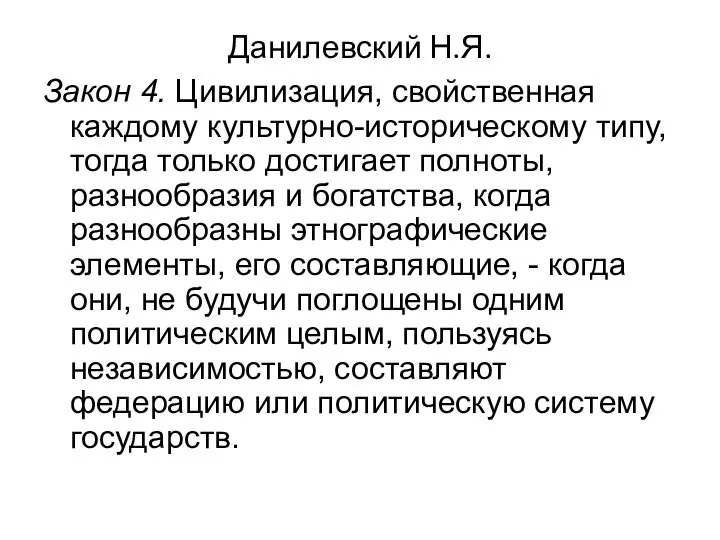 Данилевский Н.Я.

Закон 4. Цивилизация, свойственная каждому культурно-историческому типу, тогда только достигает полноты, разнообразия и богатства, когда разнообразны этнографические элементы, его составляющие, - когда они, не будучи поглощены одним политическим целым, пользуясь независимостью, составляют федерацию или политическую систему государств.